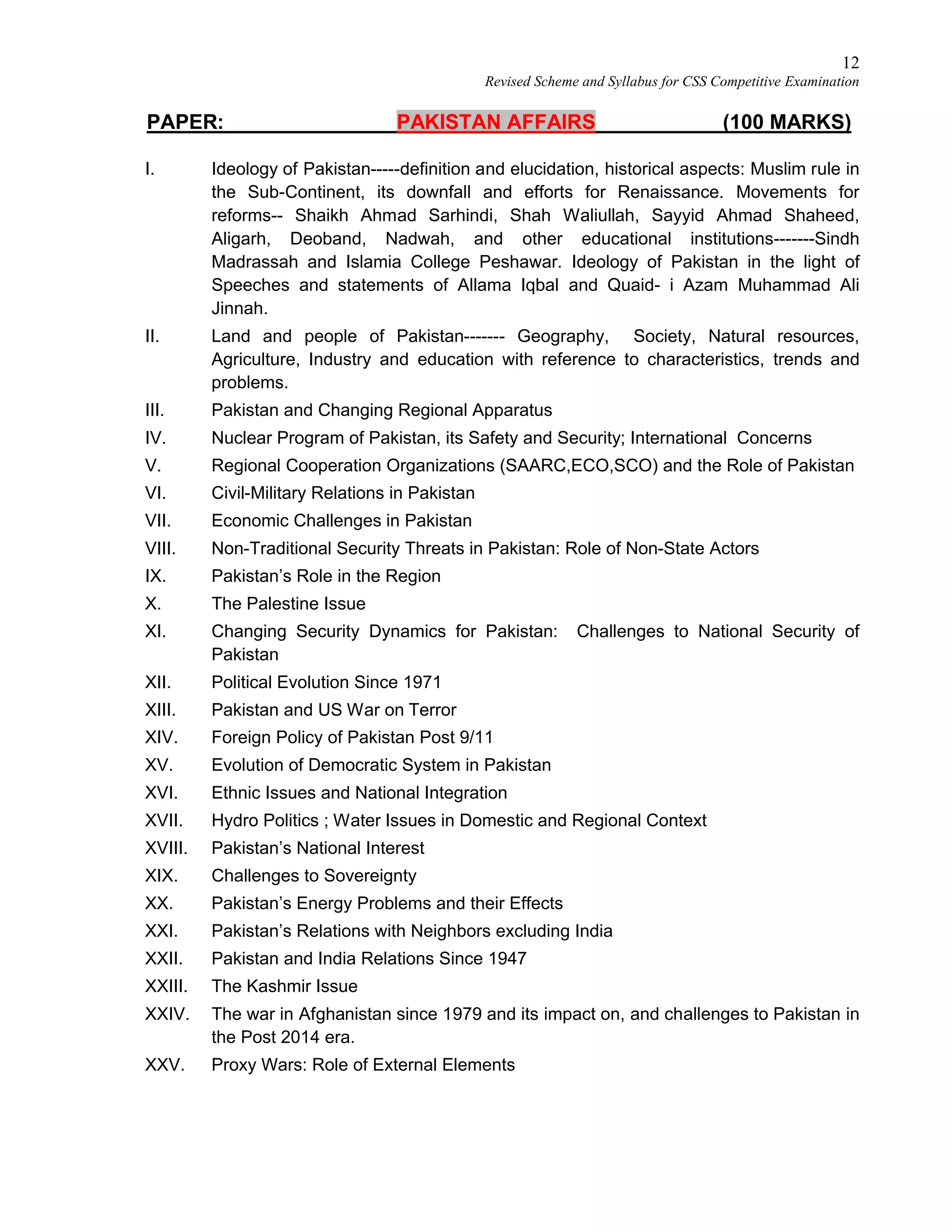 12
Revised Scheme and Syllabus for CSS Competitive Examination

PAPER: PAKISTAN AFFAIRS (100 MARKS)

I. Ideology of Pakistan-----definition and elucidation, historical aspects: Muslim rule in the Sub-Continent, its downfall and efforts for Renaissance. Movements for reforms-- Shaikh Ahmad Sarhindi, Shah Waliullah, Sayyid Ahmad Shaheed, Aligarh, Deoband, Nadwah, and other educational institutions-------Sindh Madrassah and Islamia College Peshawar. Ideology of Pakistan in the light of Speeches and statements of Allama Iqbal and Quaid- i Azam Muhammad Ali Jinnah.

II. Land and people of Pakistan------- Geography, Society, Natural resources, Agriculture, Industry and education with reference to characteristics, trends and problems.

III. Pakistan and Changing Regional Apparatus

IV. Nuclear Program of Pakistan, its Safety and Security; International Concerns

V. Regional Cooperation Organizations (SAARC,ECO,SCO) and the Role of Pakistan

VI. Civil-Military Relations in Pakistan

VII. Economic Challenges in Pakistan

VIII. Non-Traditional Security Threats in Pakistan: Role of Non-State Actors

IX. Pakistan's Role in the Region

X. The Palestine Issue

XI. Changing Security Dynamics for Pakistan: Challenges to National Security of Pakistan

XII. Political Evolution Since 1971

XIII. Pakistan and US War on Terror

XIV. Foreign Policy of Pakistan Post 9/11

XV. Evolution of Democratic System in Pakistan

XVI. Ethnic Issues and National Integration

XVII. Hydro Politics ; Water Issues in Domestic and Regional Context

XVIII. Pakistan's National Interest

XIX. Challenges to Sovereignty

XX. Pakistan's Energy Problems and their Effects

XXI. Pakistan's Relations with Neighbors excluding India

XXII. Pakistan and India Relations Since 1947

XXIII. The Kashmir Issue

XXIV. The war in Afghanistan since 1979 and its impact on, and challenges to Pakistan in the Post 2014 era.

XXV. Proxy Wars: Role of External Elements